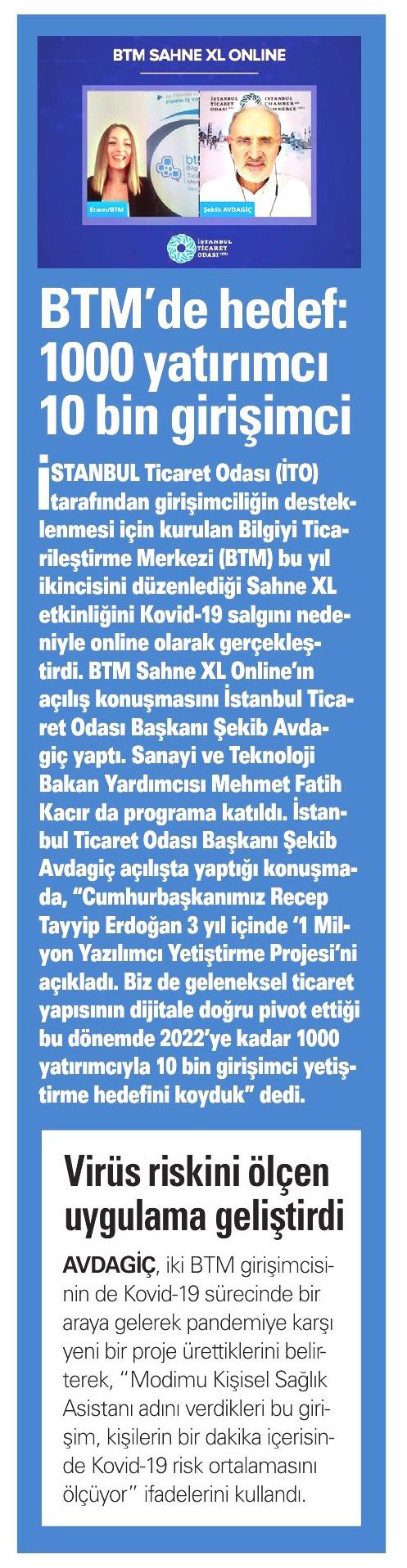 BTM SAHNE XL ONLINE

Ecem/BTM

Şekib AVDAGİÇ

İSTANBUL TİCARET ODASI

BTM'de hedef: 1000 yatırımcı 10 bin girişimci

İSTANBUL Ticaret Odası (İTO) tarafından girişimciliğin desteklenmesi için kurulan Bilgiyi Ticarileştirme Merkezi (BTM) bu yıl ikincisini düzenlediği Sahne XL etkinliğini Kovid-19 salgını nedeniyle online olarak gerçekleştirdi. BTM Sahne XL Online'ın açılış konuşmasını İstanbul Ticaret Odası Başkanı Şekib Avdagiç yaptı. Sanayi ve Teknoloji Bakan Yardımcısı Mehmet Fatih Kacır da programa katıldı. İstanbul Ticaret Odası Başkanı Şekib Avdagiç açılışta yaptığı konuşmada, "Cumhurbaşkanımız Recep Tayyip Erdoğan 3 yıl içinde '1 Milyon Yazılımcı Yetiştirme Projesi'ni açıkladı. Biz de geleneksel ticaret yapısının dijitale doğru pivot ettiği bu dönemde 2022'ye kadar 1000 yatırımcıyla 10 bin girişimci yetiştirme hedefini koyduk" dedi.

Virüs riskini ölçen uygulama geliştirdi

AVDAGİÇ, iki BTM girişimcisinin de Kovid-19 sürecinde bir araya gelerek pandemiye karşı yeni bir proje ürettiklerini belirterek, "Modimu Kişisel Sağlık Asistanı adını verdikleri bu girişim, kişilerin bir dakika içerisinde Kovid-19 risk ortalamasını ölçüyor" ifadelerini kullandı.